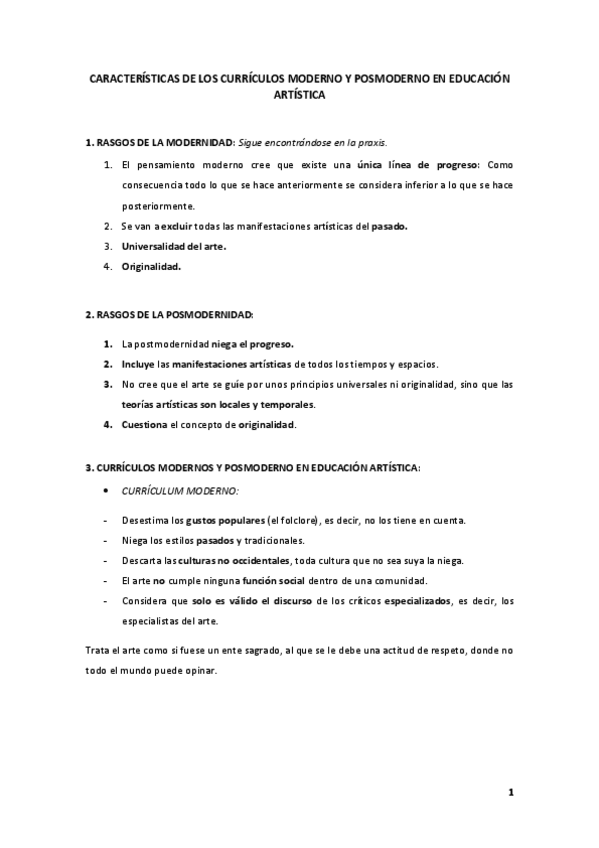 CARACTERÍSTICAS DE LOS CURRÍCULOS MODERNO Y POSMODERNO EN EDUCACIÓN ARTÍSTICA

1. RASGOS DE LA MODERNIDAD: Sigue encontrándose en la praxis.

1. El pensamiento moderno cree que existe una única línea de progreso: Como consecuencia todo lo que se hace anteriormente se considera inferior a lo que se hace posteriormente.
2. Se van a excluir todas las manifestaciones artísticas del pasado.
3. Universalidad del arte.
4. Originalidad.

2. RASGOS DE LA POSMODERNIDAD:

1. La postmodernidad niega el progreso.
2. Incluye las manifestaciones artísticas de todos los tiempos y espacios.
3. No cree que el arte se guíe por unos principios universales ni originalidad, sino que las teorías artísticas son locales y temporales.
4. Cuestiona el concepto de originalidad.

3. CURRÍCULOS MODERNOS Y POSMODERNO EN EDUCACIÓN ARTÍSTICA:

• CURRÍCULUM MODERNO:

- Desestima los gustos populares (el folclore), es decir, no los tiene en cuenta.
- Niega los estilos pasados y tradicionales.
- Descarta las culturas no occidentales, toda cultura que no sea suya la niega.
- El arte no cumple ninguna función social dentro de una comunidad.
- Considera que solo es válido el discurso de los críticos especializados, es decir, los especialistas del arte.

Trata el arte como si fuese un ente sagrado, al que se le debe una actitud de respeto, donde no todo el mundo puede opinar.

1